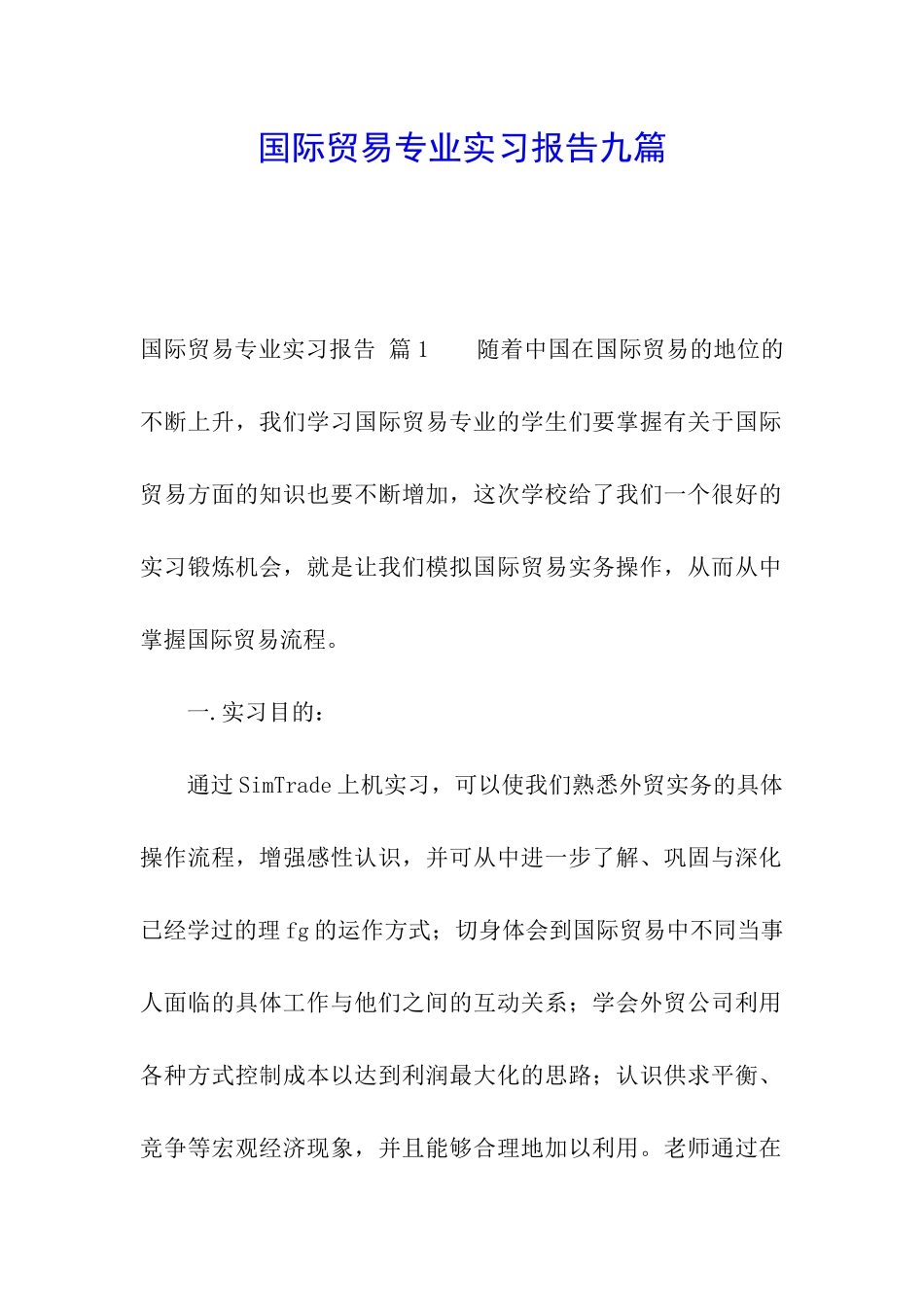 国际贸易专业实习报告九篇

国际贸易专业实习报告 篇1 随着中国在国际贸易的地位的不断上升，我们学习国际贸易专业的学生们要掌握有关于国际贸易方面的知识也要不断增加，这次学校给了我们一个很好的实习锻炼机会，就是让我们模拟国际贸易实务操作，从而从中掌握国际贸易流程。

一.实习目的：

通过SimTrade上机实习，可以使我们熟悉外贸实务的具体操作流程，增强感性认识，并可从中进一步了解、巩固与深化已经学过的理fg的运作方式；切身体会到国际贸易中不同当事人面临的具体工作与他们之间的互动关系；学会外贸公司利用各种方式控制成本以达到利润最大化的思路；认识供求平衡、竞争等宏观经济现象，并且能够合理地加以利用。老师通过在